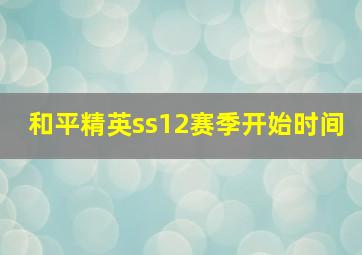 和平精英ss12赛季开始时间